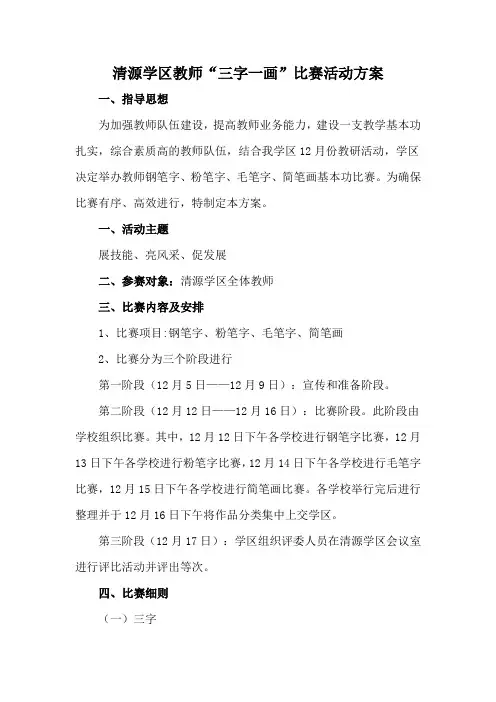 清源学区教师“三字一画”比赛活动方案

一、指导思想

为加强教师队伍建设，提高教师业务能力，建设一支教学基本功扎实，综合素质高的教师队伍，结合我学区12月份教研活动，学区决定举办教师钢笔字、粉笔字、毛笔字、简笔画基本功比赛。为确保比赛有序、高效进行，特制定本方案。

一、活动主题

展技能、亮风采、促发展

二、参赛对象：清源学区全体教师

三、比赛内容及安排

1、比赛项目:钢笔字、粉笔字、毛笔字、简笔画

2、比赛分为三个阶段进行

第一阶段（12月5日——12月9日）：宣传和准备阶段。

第二阶段（12月12日——12月16日）：比赛阶段。此阶段由学校组织比赛。其中，12月12日下午各学校进行钢笔字比赛，12月13日下午各学校进行粉笔字比赛，12月14日下午各学校进行毛笔字比赛，12月15日下午各学校进行简笔画比赛。各学校举行完后进行整理并于12月16日下午将作品分类集中上交学区。

第三阶段（12月17日）：学区组织评委人员在清源学区会议室进行评比活动并评出等次。

四、比赛细则

（一）三字